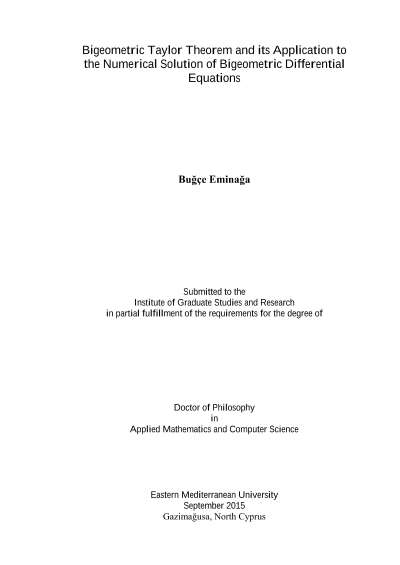 Bigeometric Taylor Theorem and its Application to the Numerical Solution of Bigeometric Differential Equations

Buğçe Eminağa

Submitted to the
Institute of Graduate Studies and Research
in partial fulfillment of the requirements for the degree of

Doctor of Philosophy
in
Applied Mathematics and Computer Science

Eastern Mediterranean University
September 2015
Gazimağusa, North Cyprus